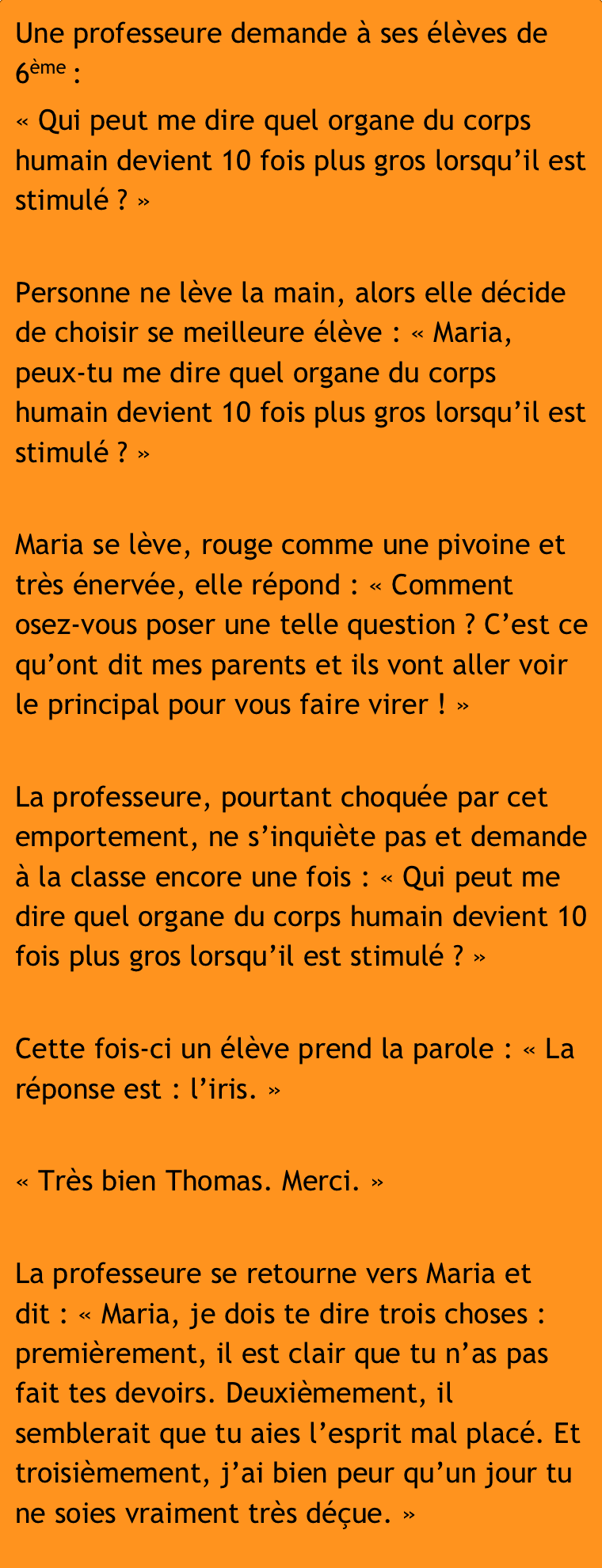 Une professeure demande à ses élèves de 6ème :

« Qui peut me dire quel organe du corps humain devient 10 fois plus gros lorsqu'il est stimulé ? »

Personne ne lève la main, alors elle décide de choisir se meilleure élève : « Maria, peux-tu me dire quel organe du corps humain devient 10 fois plus gros lorsqu'il est stimulé ? »

Maria se lève, rouge comme une pivoine et très énervée, elle répond : « Comment osez-vous poser une telle question ? C'est ce qu'ont dit mes parents et ils vont aller voir le principal pour vous faire virer ! »

La professeure, pourtant choquée par cet emportement, ne s'inquiète pas et demande à la classe encore une fois : « Qui peut me dire quel organe du corps humain devient 10 fois plus gros lorsqu'il est stimulé ? »

Cette fois-ci un élève prend la parole : « La réponse est : l'iris. »

« Très bien Thomas. Merci. »

La professeure se retourne vers Maria et dit : « Maria, je dois te dire trois choses : premièrement, il est clair que tu n'as pas fait tes devoirs. Deuxièmement, il semblerait que tu aies l'esprit mal placé. Et troisièmement, j'ai bien peur qu'un jour tu ne soies vraiment très déçue. »